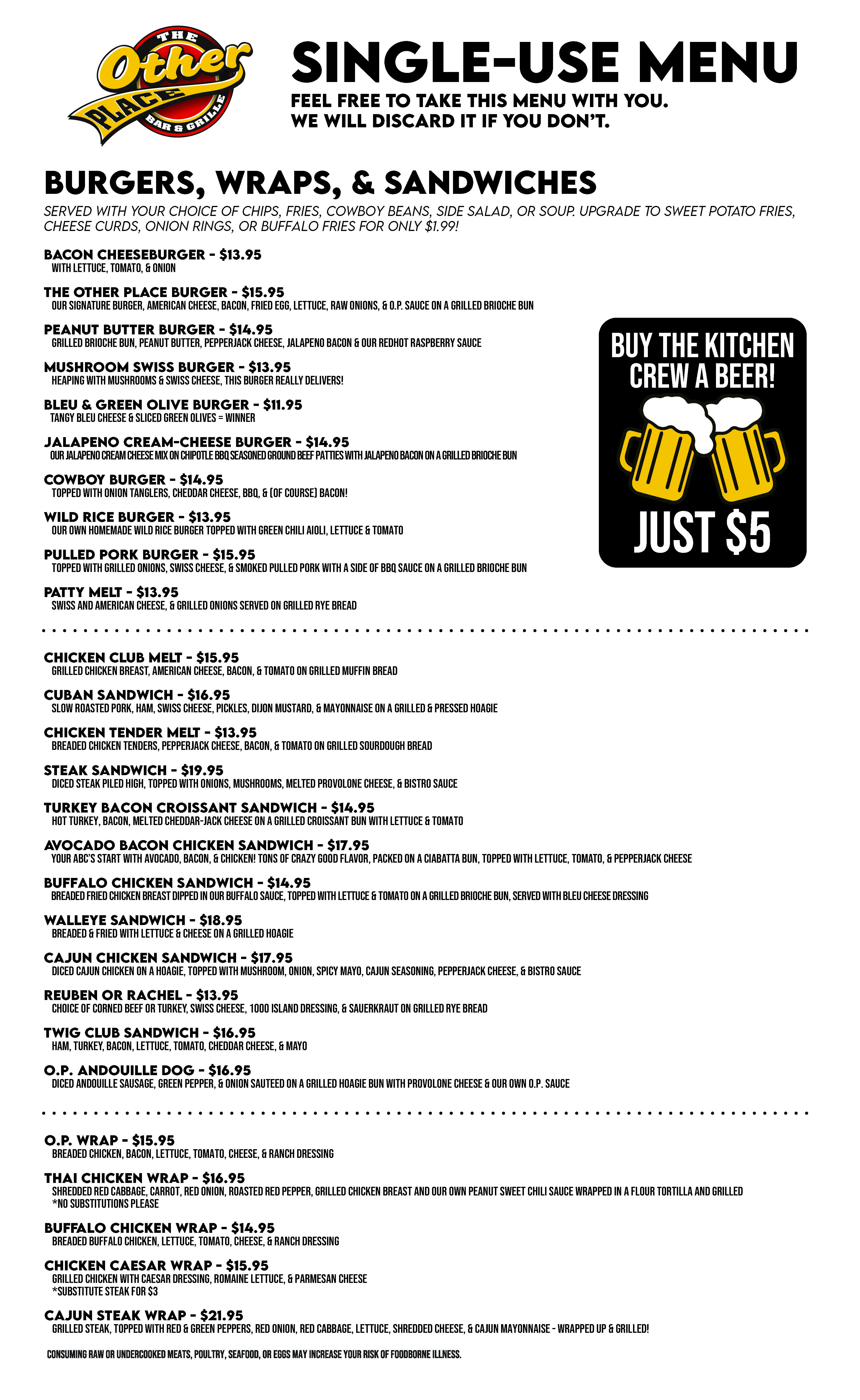 THE Other PLACE BAR & GRILLE

SINGLE-USE MENU
FEEL FREE TO TAKE THIS MENU WITH YOU.
WE WILL DISCARD IT IF YOU DON'T.

BURGERS, WRAPS, & SANDWICHES
SERVED WITH YOUR CHOICE OF CHIPS, FRIES, COWBOY BEANS, SIDE SALAD, OR SOUP. UPGRADE TO SWEET POTATO FRIES, CHEESE CURDS, ONION RINGS, OR BUFFALO FRIES FOR ONLY $1.99!

BACON CHEESEBURGER - $13.95
WITH LETTUCE, TOMATO, & ONION

THE OTHER PLACE BURGER - $15.95
OUR SIGNATURE BURGER, AMERICAN CHEESE, BACON, FRIED EGG, LETTUCE, RAW ONIONS, & O.P. SAUCE ON A GRILLED BRIOCHE BUN

PEANUT BUTTER BURGER - $14.95
GRILLED BRIOCHE BUN, PEANUT BUTTER, PEPPERJACK CHEESE, JALAPENO BACON & OUR REDHOT RASPBERRY SAUCE

MUSHROOM SWISS BURGER - $13.95
HEAPING WITH MUSHROOMS & SWISS CHEESE, THIS BURGER REALLY DELIVERS!

BLEU & GREEN OLIVE BURGER - $11.95
TANGY BLEU CHEESE & SLICED GREEN OLIVES = WINNER

JALAPENO CREAM-CHEESE BURGER - $14.95
OUR JALAPENO CREAM CHEESE MIX ON CHIPOTLE BBQ SEASONED GROUND BEEF PATTIES WITH JALAPENO BACON ON A GRILLED BRIOCHE BUN

COWBOY BURGER - $14.95
TOPPED WITH ONION TANGLERS, CHEDDAR CHEESE, BBQ, & (OF COURSE) BACON!

WILD RICE BURGER - $13.95
OUR OWN HOMEMADE WILD RICE BURGER TOPPED WITH GREEN CHILI AIOLI, LETTUCE & TOMATO

PULLED PORK BURGER - $15.95
TOPPED WITH GRILLED ONIONS, SWISS CHEESE, & SMOKED PULLED PORK WITH A SIDE OF BBQ SAUCE ON A GRILLED BRIOCHE BUN

PATTY MELT - $13.95
SWISS AND AMERICAN CHEESE, & GRILLED ONIONS SERVED ON GRILLED RYE BREAD

BUY THE KITCHEN CREW A BEER!
JUST $5

CHICKEN CLUB MELT - $15.95
GRILLED CHICKEN BREAST, AMERICAN CHEESE, BACON, & TOMATO ON GRILLED MUFFIN BREAD

CUBAN SANDWICH - $16.95
SLOW ROASTED PORK, HAM, SWISS CHEESE, PICKLES, DIJON MUSTARD, & MAYONNAISE ON A GRILLED & PRESSED HOAGIE

CHICKEN TENDER MELT - $13.95
BREADED CHICKEN TENDERS, PEPPERJACK CHEESE, BACON, & TOMATO ON GRILLED SOURDOUGH BREAD

STEAK SANDWICH - $19.95
DICED STEAK PILED HIGH, TOPPED WITH ONIONS, MUSHROOMS, MELTED PROVOLONE CHEESE, & BISTRO SAUCE

TURKEY BACON CROISSANT SANDWICH - $14.95
HOT TURKEY, BACON, MELTED CHEDDAR-JACK CHEESE ON A GRILLED CROISSANT BUN WITH LETTUCE & TOMATO

AVOCADO BACON CHICKEN SANDWICH - $17.95
YOUR ABC'S START WITH AVOCADO, BACON, & CHICKEN! TONS OF CRAZY GOOD FLAVOR, PACKED ON A CIABATTA BUN, TOPPED WITH LETTUCE, TOMATO, & PEPPERJACK CHEESE

BUFFALO CHICKEN SANDWICH - $14.95
BREADED FRIED CHICKEN BREAST DIPPED IN OUR BUFFALO SAUCE, TOPPED WITH LETTUCE & TOMATO ON A GRILLED BRIOCHE BUN, SERVED WITH BLEU CHEESE DRESSING

WALLEYE SANDWICH - $18.95
BREADED & FRIED WITH LETTUCE & CHEESE ON A GRILLED HOAGIE

CAJUN CHICKEN SANDWICH - $17.95
DICED CAJUN CHICKEN ON A HOAGIE, TOPPED WITH MUSHROOM, ONION, SPICY MAYO, CAJUN SEASONING, PEPPERJACK CHEESE, & BISTRO SAUCE

REUBEN OR RACHEL - $13.95
CHOICE OF CORNED BEEF OR TURKEY, SWISS CHEESE, 1000 ISLAND DRESSING, & SAUERKRAUT ON GRILLED RYE BREAD

TWIG CLUB SANDWICH - $16.95
HAM, TURKEY, BACON, LETTUCE, TOMATO, CHEDDAR CHEESE, & MAYO

O.P. ANDOUILLE DOG - $16.95
DICED ANDOUILLE SAUSAGE, GREEN PEPPER, & ONION SAUTEED ON A GRILLED HOAGIE BUN WITH PROVOLONE CHEESE & OUR OWN O.P. SAUCE

O.P. WRAP - $15.95
BREADED CHICKEN, BACON, LETTUCE, TOMATO, CHEESE, & RANCH DRESSING

THAI CHICKEN WRAP - $16.95
SHREDDED RED CABBAGE, CARROT, RED ONION, ROASTED RED PEPPER, GRILLED CHICKEN BREAST AND OUR OWN PEANUT SWEET CHILI SAUCE WRAPPED IN A FLOUR TORTILLA AND GRILLED
*NO SUBSTITUTIONS PLEASE

BUFFALO CHICKEN WRAP - $14.95
BREADED BUFFALO CHICKEN, LETTUCE, TOMATO, CHEESE, & RANCH DRESSING

CHICKEN CAESAR WRAP - $15.95
GRILLED CHICKEN WITH CAESAR DRESSING, ROMAINE LETTUCE, & PARMESAN CHEESE
*SUBSTITUTE STEAK FOR $3

CAJUN STEAK WRAP - $21.95
GRILLED STEAK, TOPPED WITH RED & GREEN PEPPERS, RED ONION, RED CABBAGE, LETTUCE, SHREDDED CHEESE, & CAJUN MAYONNAISE - WRAPPED UP & GRILLED!

CONSUMING RAW OR UNDERCOOKED MEATS, POULTRY, SEAFOOD, OR EGGS MAY INCREASE YOUR RISK OF FOODBORNE ILLNESS.